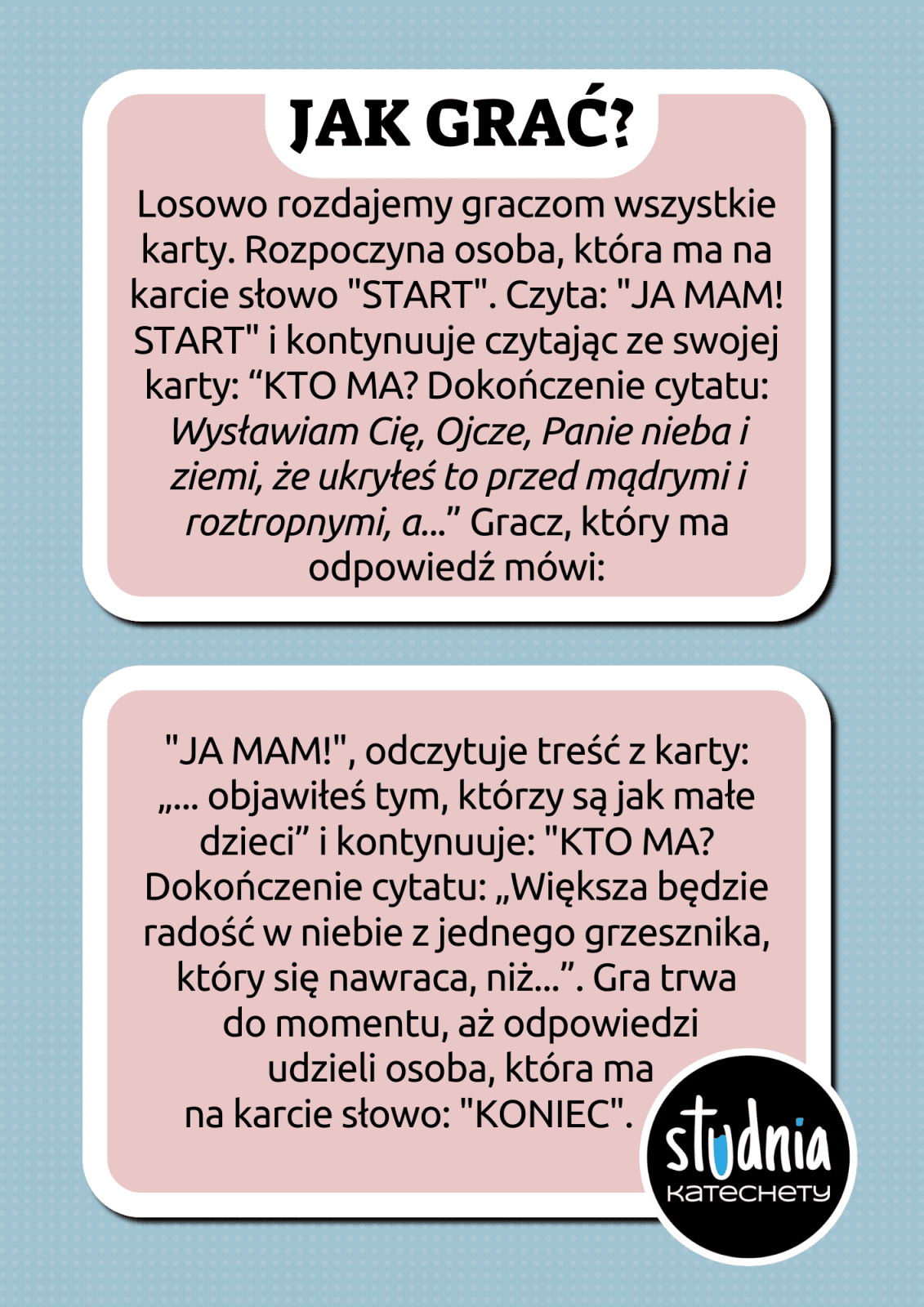 JAK GRAĆ?

Losowo rozdajemy graczom wszystkie karty. Rozpoczyna osoba, która ma na karcie słowo "START". Czyta: "JA MAM! START" i kontynuuje czytając ze swojej karty: "KTO MA? Dokończenie cytatu: Wysławiam Cię, Ojcze, Panie nieba i ziemi, że ukryłeś to przed mądrymi i roztropnymi, a..." Gracz, który ma odpowiedź mówi:

"JA MAM!", odczytuje treść z karty: „... objawiłeś tym, którzy są jak małe dzieci" i kontynuuje: "KTO MA? Dokończenie cytatu: „Większa będzie radość w niebie z jednego grzesznika, który się nawraca, niż...". Gra trwa do momentu, aż odpowiedzi udzieli osoba, która ma na karcie słowo: "KONIEC".

studnia
KATECHETY